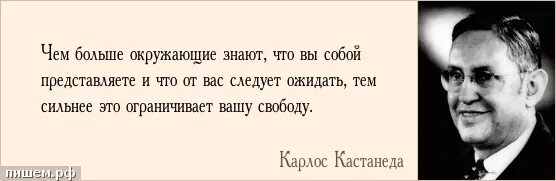 Чем больше окружающие знают, что вы собой представляете и что от вас следует ожидать, тем сильнее это ограничивает вашу свободу.

Карлос Кастанеда

пишем.рф